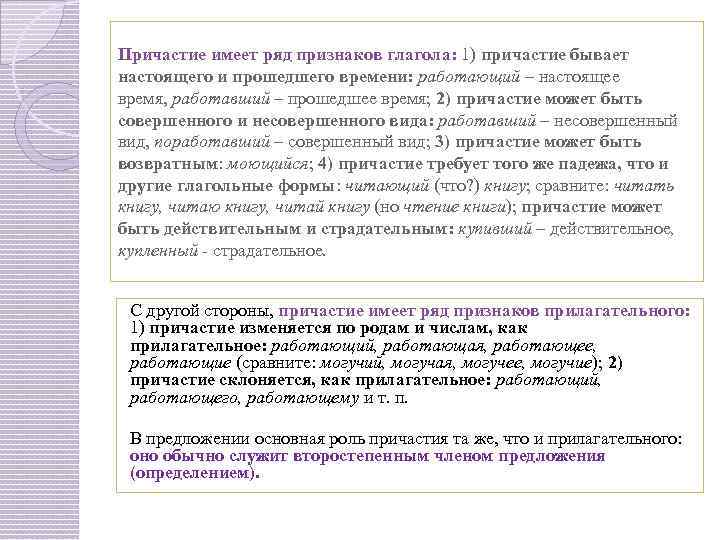 Причастие имеет ряд признаков глагола: 1) причастие бывает настоящего и прошедшего времени: работающий – настоящее время, работавший – прошедшее время; 2) причастие может быть совершенного и несовершенного вида: работавший – несовершенный вид, поработавший – совершенный вид; 3) причастие может быть возвратным: моющийся; 4) причастие требует того же падежа, что и другие глагольные формы: читающий (что?) книгу; сравните: читать книгу, читаю книгу, читай книгу (но чтение книги); причастие может быть действительным и страдательным: купивший – действительное, купленный - страдательное.

С другой стороны, причастие имеет ряд признаков прилагательного: 1) причастие изменяется по родам и числам, как прилагательное: работающий, работающая, работающее, работающие (сравните: могучий, могучая, могучее, могучие); 2) причастие склоняется, как прилагательное: работающий, работающего, работающему и т. п.

В предложении основная роль причастия та же, что и прилагательного: оно обычно служит второстепенным членом предложения (определением).